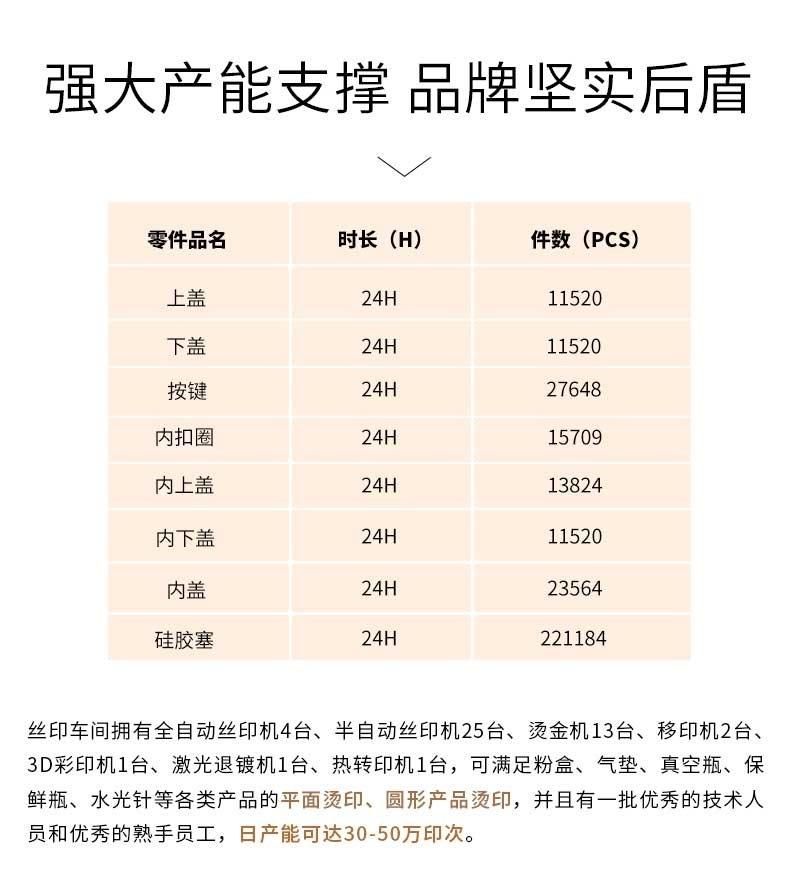 强大产能支撑 品牌坚实后盾

| 零件品名 | 时长（H） | 件数（PCS） |
|---|---|---|
| 上盖 | 24H | 11520 |
| 下盖 | 24H | 11520 |
| 按键 | 24H | 27648 |
| 内扣圈 | 24H | 15709 |
| 内上盖 | 24H | 13824 |
| 内下盖 | 24H | 11520 |
| 内盖 | 24H | 23564 |
| 硅胶塞 | 24H | 221184 |

丝印车间拥有全自动丝印机4台、半自动丝印机25台、烫金机13台、移印机2台、3D彩印机1台、激光退镀机1台、热转印机1台，可满足粉盒、气垫、真空瓶、保鲜瓶、水光针等各类产品的平面烫印、圆形产品烫印，并且有一批优秀的技术人员和优秀的熟手员工，日产能可达30-50万印次。